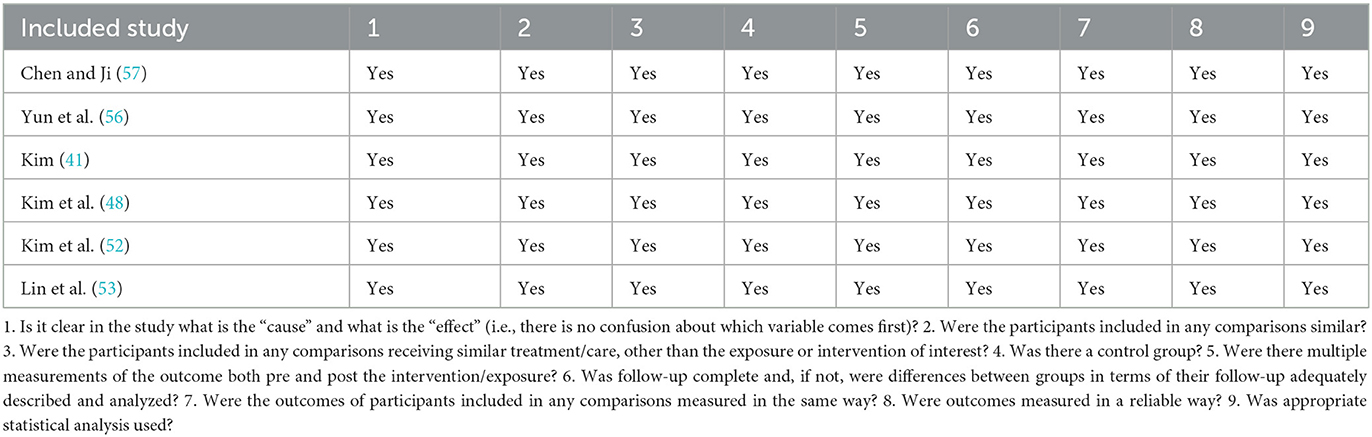 | Included study | 1 | 2 | 3 | 4 | 5 | 6 | 7 | 8 | 9 |
|---|---|---|---|---|---|---|---|---|---|
| Chen and Ji (57) | Yes | Yes | Yes | Yes | Yes | Yes | Yes | Yes | Yes |
| Yun et al. (56) | Yes | Yes | Yes | Yes | Yes | Yes | Yes | Yes | Yes |
| Kim (41) | Yes | Yes | Yes | Yes | Yes | Yes | Yes | Yes | Yes |
| Kim et al. (48) | Yes | Yes | Yes | Yes | Yes | Yes | Yes | Yes | Yes |
| Kim et al. (52) | Yes | Yes | Yes | Yes | Yes | Yes | Yes | Yes | Yes |
| Lin et al. (53) | Yes | Yes | Yes | Yes | Yes | Yes | Yes | Yes | Yes |

1. Is it clear in the study what is the "cause" and what is the "effect" (i.e., there is no confusion about which variable comes first)? 2. Were the participants included in any comparisons similar? 3. Were the participants included in any comparisons receiving similar treatment/care, other than the exposure or intervention of interest? 4. Was there a control group? 5. Were there multiple measurements of the outcome both pre and post the intervention/exposure? 6. Was follow-up complete and, if not, were differences between groups in terms of their follow-up adequately described and analyzed? 7. Were the outcomes of participants included in any comparisons measured in the same way? 8. Were outcomes measured in a reliable way? 9. Was appropriate statistical analysis used?